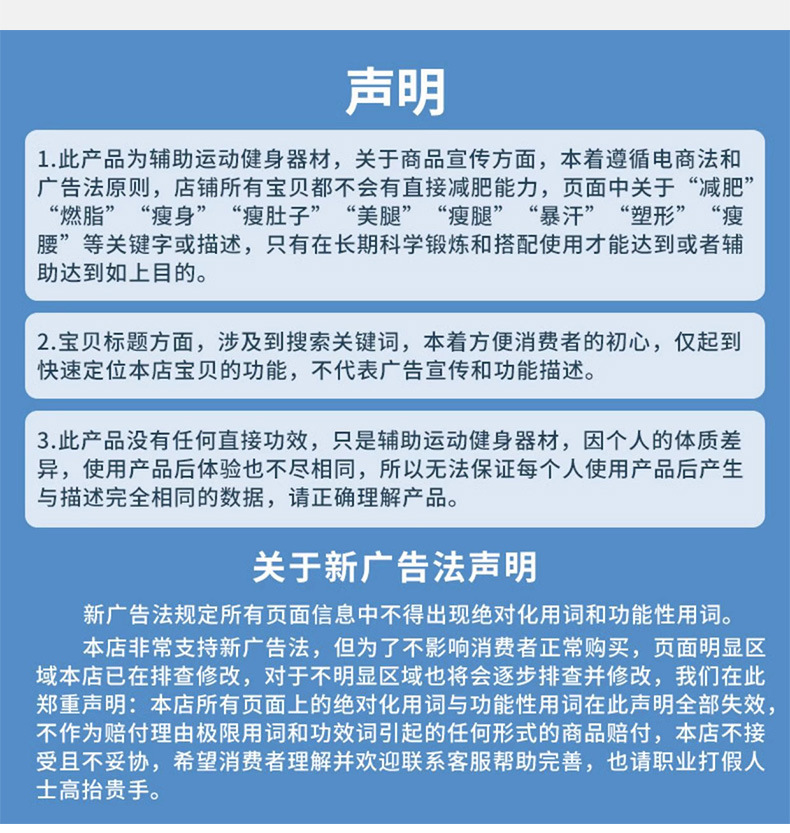 声明

1.此产品为辅助运动健身器材，关于商品宣传方面，本着遵循电商法和广告法原则，店铺所有宝贝都不会有直接减肥能力，页面中关于“减肥”“燃脂”“瘦身”“瘦肚子”“美腿”“瘦腿”“暴汗”“塑形”“瘦腰”等关键字或描述，只有在长期科学锻炼和搭配使用才能达到或者辅助达到如上目的。

2.宝贝标题方面，涉及到搜索关键词，本着方便消费者的初心，仅起到快速定位本店宝贝的功能，不代表广告宣传和功能描述。

3.此产品没有任何直接功效，只是辅助运动健身器材，因个人的体质差异，使用产品后体验也不尽相同，所以无法保证每个人使用产品后产生与描述完全相同的数据，请正确理解产品。

关于新广告法声明

新广告法规定所有页面信息中不得出现绝对化用词和功能性用词。

本店非常支持新广告法，但为了不影响消费者正常购买，页面明显区域本店已在排查修改，对于不明显区域也将会逐步排查并修改，我们在此郑重声明：本店所有页面上的绝对化用词与功能性用词在此声明全部失效，不作为赔付理由极限用词和功效词引起的任何形式的商品赔付，本店不接受且不妥协，希望消费者理解并欢迎联系客服帮助完善，也请职业打假人士高抬贵手。